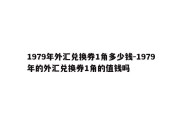 1979年外汇兑换券1角多少钱-1979年的外汇兑换券1角的值钱吗